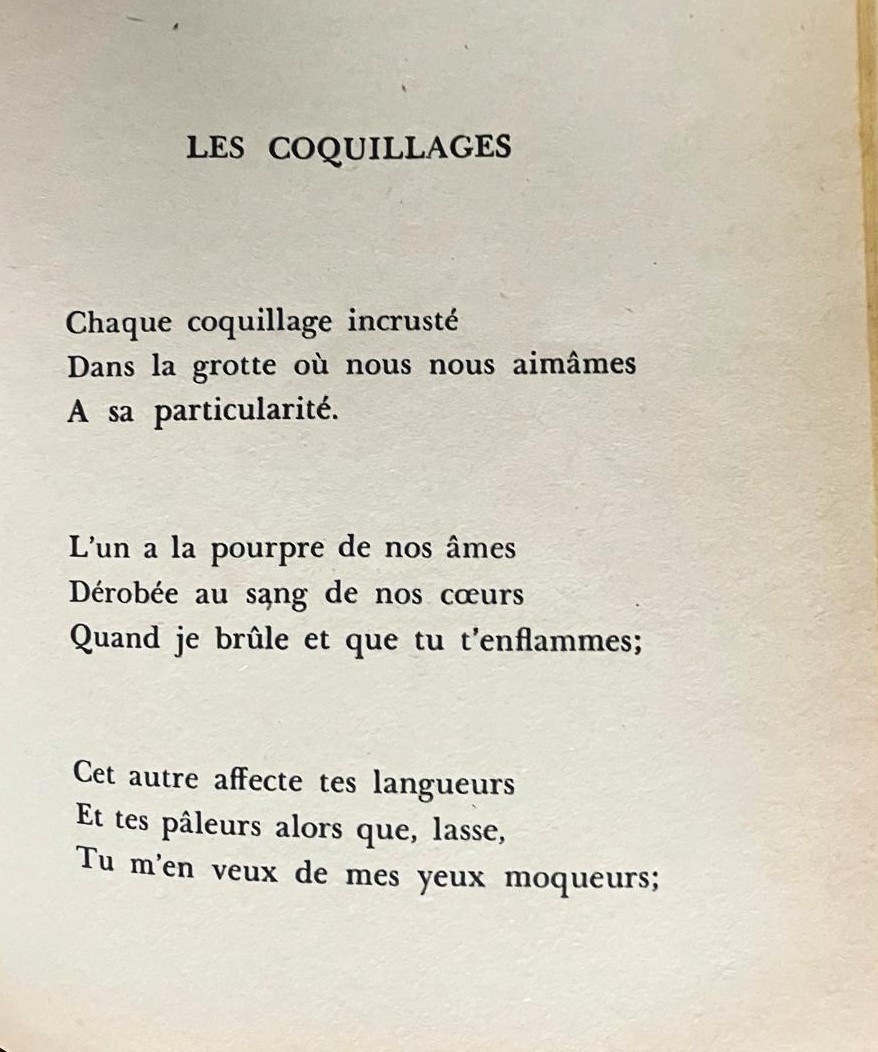 LES COQUILLAGES

Chaque coquillage incrusté
Dans la grotte où nous nous aimâmes
A sa particularité.

L'un a la pourpre de nos âmes
Dérobée au sang de nos cœurs
Quand je brûle et que tu t'enflammes;

Cet autre affecte tes langueurs
Et tes pâleurs alors que, lasse,
Tu m'en veux de mes yeux moqueurs;